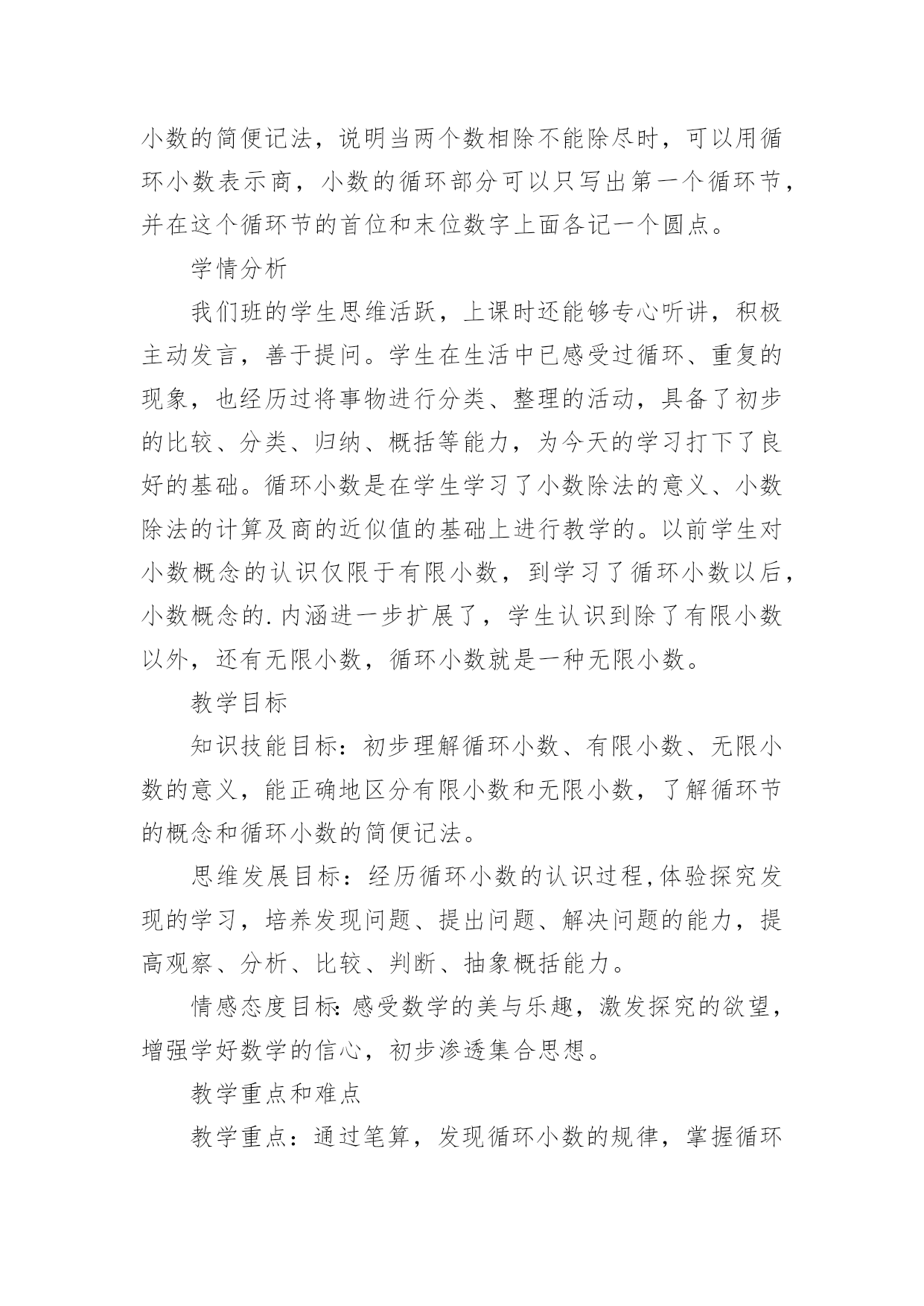 小数的简便记法，说明当两个数相除不能除尽时，可以用循环小数表示商，小数的循环部分可以只写出第一个循环节，并在这个循环节的首位和末位数字上面各记一个圆点。

学情分析

我们班的学生思维活跃，上课时还能够专心听讲，积极主动发言，善于提问。学生在生活中已感受过循环、重复的现象，也经历过将事物进行分类、整理的活动，具备了初步的比较、分类、归纳、概括等能力，为今天的学习打下了良好的基础。循环小数是在学生学习了小数除法的意义、小数除法的计算及商的近似值的基础上进行教学的。以前学生对小数概念的认识仅限于有限小数，到学习了循环小数以后，小数概念的.内涵进一步扩展了，学生认识到除了有限小数以外，还有无限小数，循环小数就是一种无限小数。

教学目标

知识技能目标：初步理解循环小数、有限小数、无限小数的意义，能正确地区分有限小数和无限小数，了解循环节的概念和循环小数的简便记法。

思维发展目标：经历循环小数的认识过程,体验探究发现的学习，培养发现问题、提出问题、解决问题的能力，提高观察、分析、比较、判断、抽象概括能力。

情感态度目标:感受数学的美与乐趣，激发探究的欲望，增强学好数学的信心，初步渗透集合思想。

教学重点和难点

教学重点：通过笔算，发现循环小数的规律，掌握循环